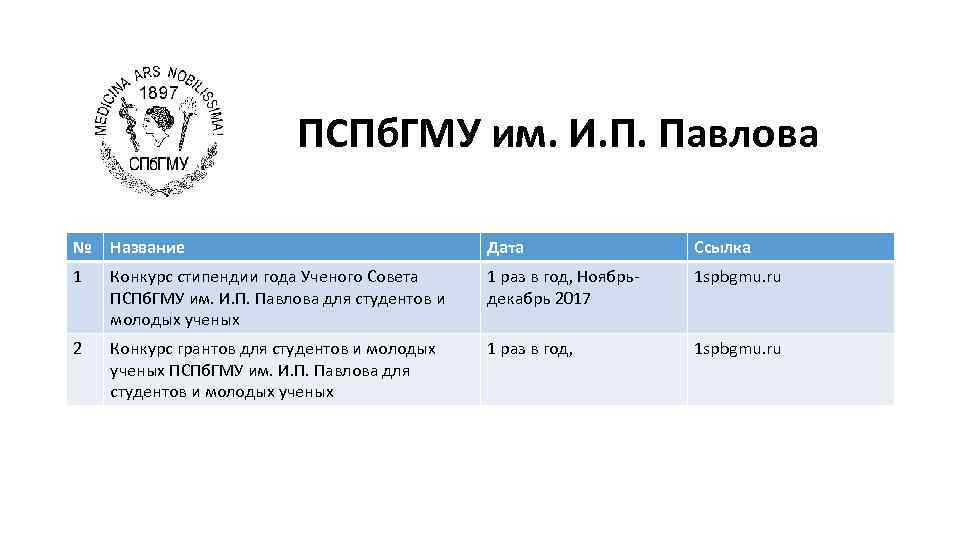 MEDICINA ARS NOBILISSIMA!
1897
СПбГМУ

ПСПбГМУ им. И.П. Павлова

| № | Название | Дата | Ссылка |
|---|---|---|---|
| 1 | Конкурс стипендии года Ученого Совета ПСПбГМУ им. И.П. Павлова для студентов и молодых ученых | 1 раз в год, Ноябрь-декабрь 2017 | 1spbgmu.ru |
| 2 | Конкурс грантов для студентов и молодых ученых ПСПбГМУ им. И.П. Павлова для студентов и молодых ученых | 1 раз в год, | 1spbgmu.ru |